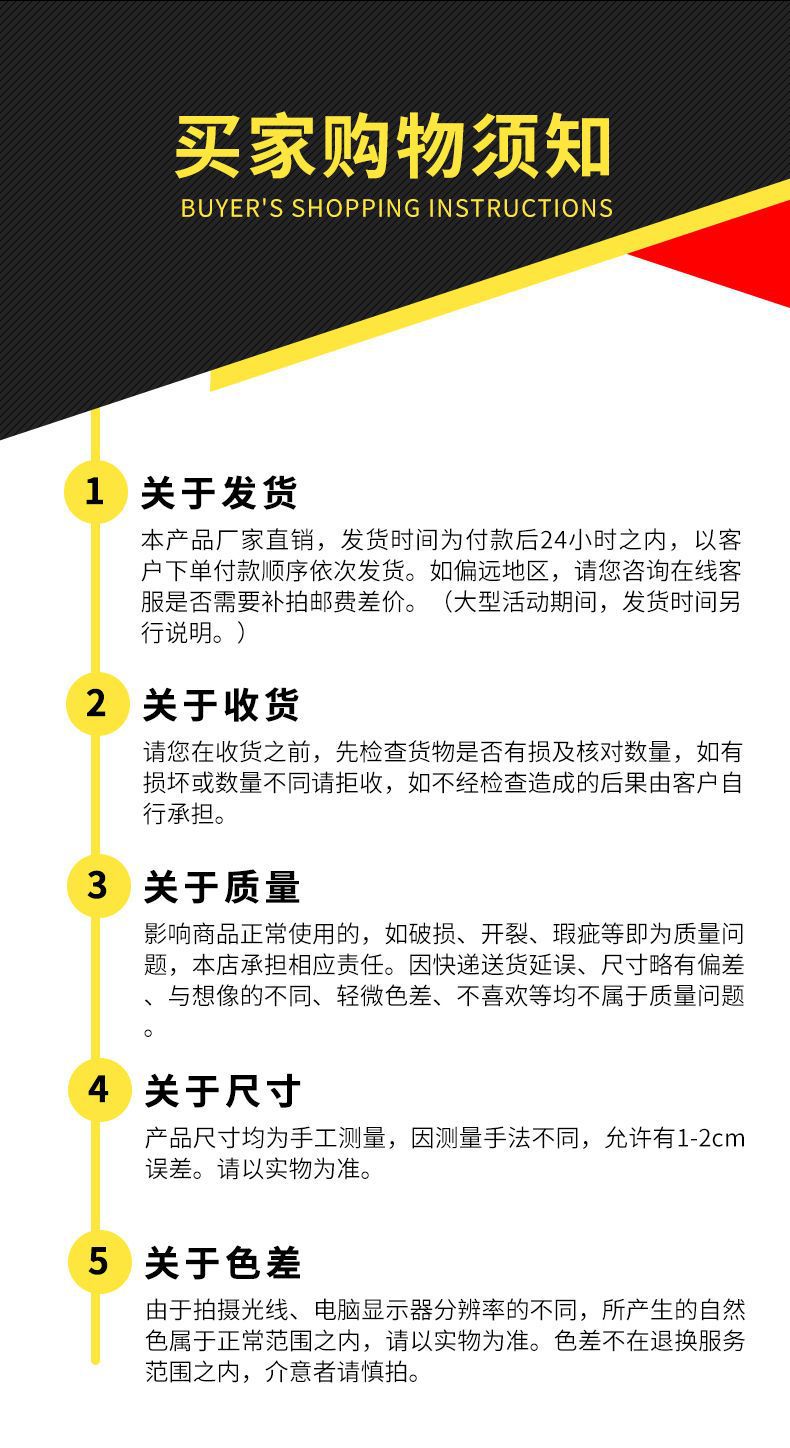 买家购物须知

BUYER'S SHOPPING INSTRUCTIONS

1
关于发货

本产品厂家直销，发货时间为付款后24小时之内，以客户下单付款顺序依次发货。如偏远地区，请您咨询在线客服是否需要补拍邮费差价。（大型活动期间，发货时间另行说明。）

2
关于收货

请您在收货之前，先检查货物是否有损及核对数量，如有损坏或数量不同请拒收，如不经检查造成的后果由客户自行承担。

3
关于质量

影响商品正常使用的，如破损、开裂、瑕疵等即为质量问题，本店承担相应责任。因快递送货延误、尺寸略有偏差、与想像的不同、轻微色差、不喜欢等均不属于质量问题。

4
关于尺寸

产品尺寸均为手工测量，因测量手法不同，允许有1-2cm误差。请以实物为准。

5
关于色差

由于拍摄光线、电脑显示器分辨率的不同，所产生的自然色属于正常范围之内，请以实物为准。色差不在退换服务范围之内，介意者请慎拍。